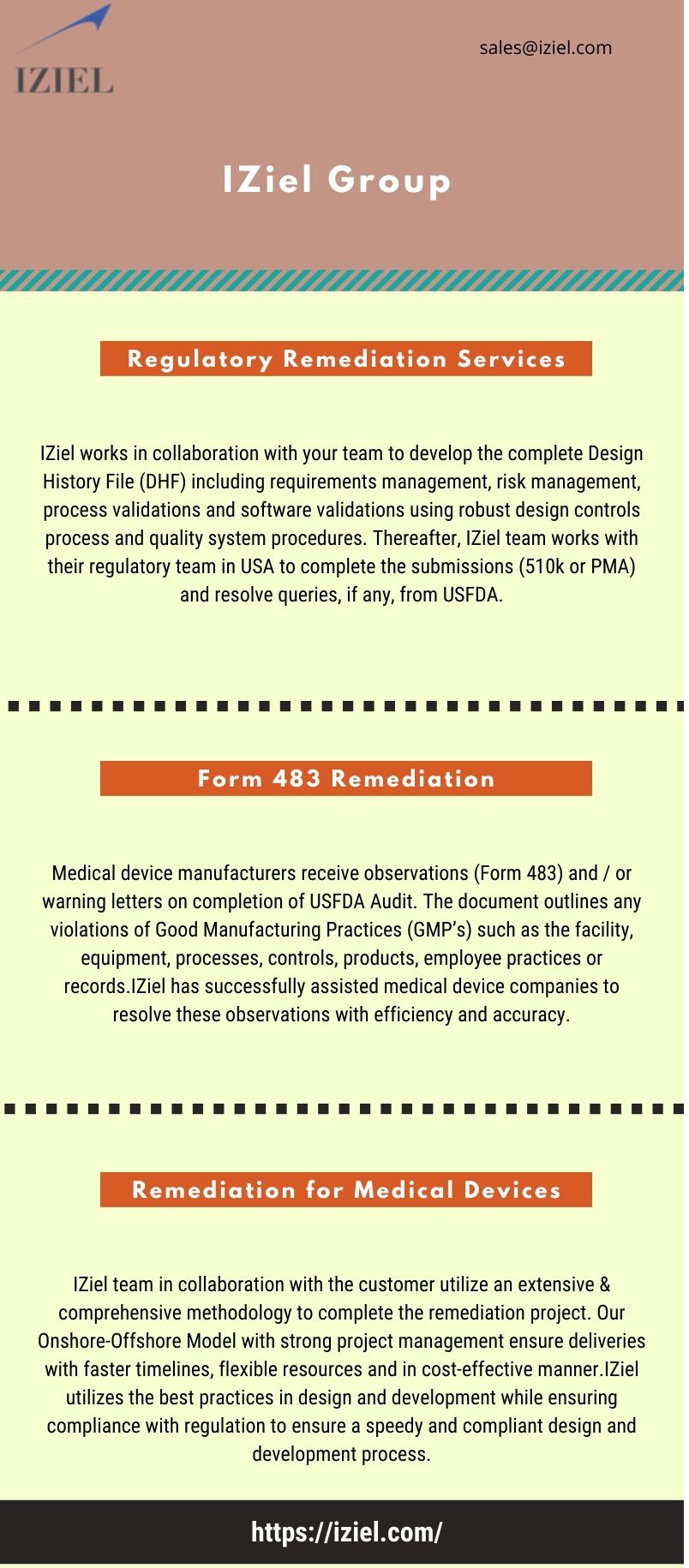 IZIEL

sales@iziel.com

IZiel Group

Regulatory Remediation Services

IZiel works in collaboration with your team to develop the complete Design History File (DHF) including requirements management, risk management, process validations and software validations using robust design controls process and quality system procedures. Thereafter, IZiel team works with their regulatory team in USA to complete the submissions (510k or PMA) and resolve queries, if any, from USFDA.

Form 483 Remediation

Medical device manufacturers receive observations (Form 483) and / or warning letters on completion of USFDA Audit. The document outlines any violations of Good Manufacturing Practices (GMP's) such as the facility, equipment, processes, controls, products, employee practices or records.IZiel has successfully assisted medical device companies to resolve these observations with efficiency and accuracy.

Remediation for Medical Devices

IZiel team in collaboration with the customer utilize an extensive & comprehensive methodology to complete the remediation project. Our Onshore-Offshore Model with strong project management ensure deliveries with faster timelines, flexible resources and in cost-effective manner.IZiel utilizes the best practices in design and development while ensuring compliance with regulation to ensure a speedy and compliant design and development process.

https://iziel.com/